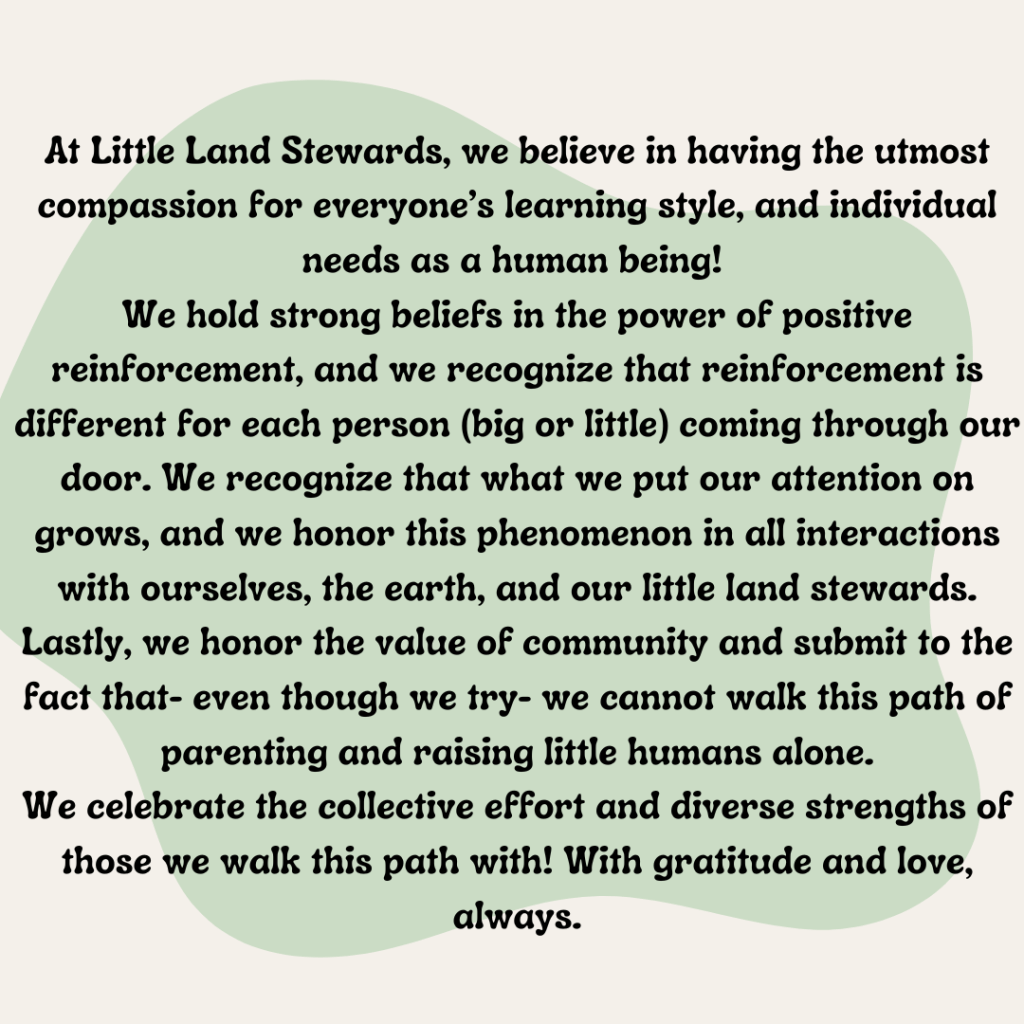 At Little Land Stewards, we believe in having the utmost compassion for everyone's learning style, and individual needs as a human being!

We hold strong beliefs in the power of positive reinforcement, and we recognize that reinforcement is different for each person (big or little) coming through our door. We recognize that what we put our attention on grows, and we honor this phenomenon in all interactions with ourselves, the earth, and our little land stewards. Lastly, we honor the value of community and submit to the fact that- even though we try- we cannot walk this path of parenting and raising little humans alone.

We celebrate the collective effort and diverse strengths of those we walk this path with! With gratitude and love, always.